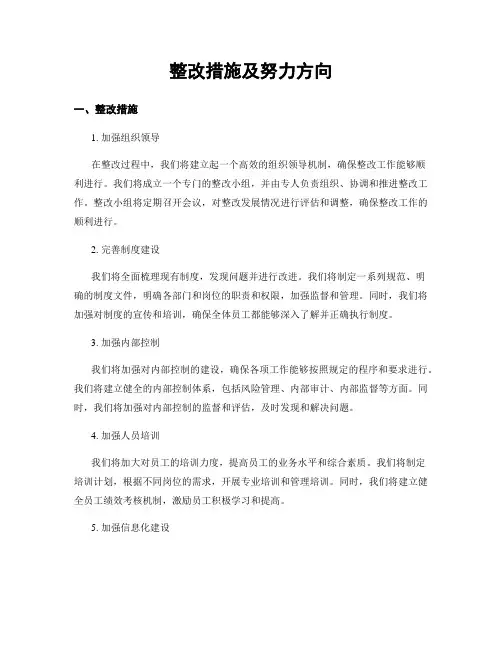 整改措施及努力方向

一、整改措施

1. 加强组织领导

在整改过程中，我们将建立起一个高效的组织领导机制，确保整改工作能够顺利进行。我们将成立一个专门的整改小组，并由专人负责组织、协调和推进整改工作。整改小组将定期召开会议，对整改发展情况进行评估和调整，确保整改工作的顺利进行。

2. 完善制度建设

我们将全面梳理现有制度，发现问题并进行改进。我们将制定一系列规范、明确的制度文件，明确各部门和岗位的职责和权限，加强监督和管理。同时，我们将加强对制度的宣传和培训，确保全体员工都能够深入了解并正确执行制度。

3. 加强内部控制

我们将加强对内部控制的建设，确保各项工作能够按照规定的程序和要求进行。我们将建立健全的内部控制体系，包括风险管理、内部审计、内部监督等方面。同时，我们将加强对内部控制的监督和评估，及时发现和解决问题。

4. 加强人员培训

我们将加大对员工的培训力度，提高员工的业务水平和综合素质。我们将制定培训计划，根据不同岗位的需求，开展专业培训和管理培训。同时，我们将建立健全员工绩效考核机制，激励员工积极学习和提高。

5. 加强信息化建设